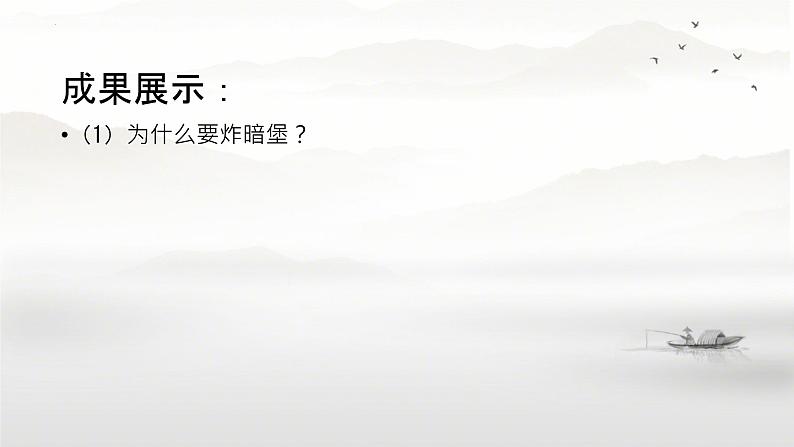 成果展示：

•（1）为什么要炸暗堡？